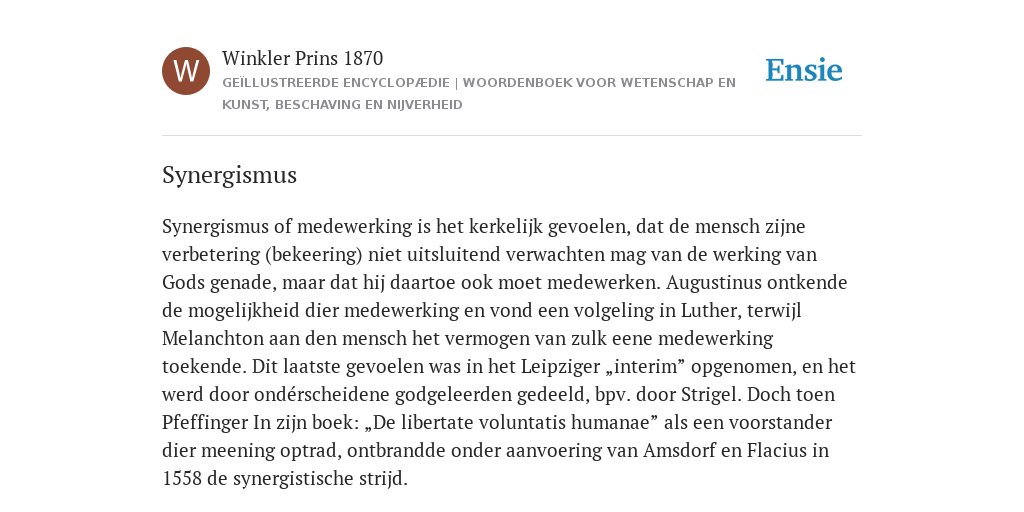 W

Winkler Prins 1870

GEÏLLUSTREERDE ENCYCLOPÆDIE | WOORDENBOEK VOOR WETENSCHAP EN KUNST, BESCHAVING EN NIJVERHEID

Ensie

Synergismus

Synergismus of medewerking is het kerkelijk gevoelen, dat de mensch zijne verbetering (bekeering) niet uitsluitend verwachten mag van de werking van Gods genade, maar dat hij daartoe ook moet medewerken. Augustinus ontkende de mogelijkheid dier medewerking en vond een volgeling in Luther, terwijl Melanchton aan den mensch het vermogen van zulk eene medewerking toekende. Dit laatste gevoelen was in het Leipziger „interim” opgenomen, en het werd door ondérscheidene godgeleerden gedeeld, bpv. door Strigel. Doch toen Pfeffinger In zijn boek: „De libertate voluntatis humanae” als een voorstander dier meening optrad, ontbrandde onder aanvoering van Amsdorf en Flacius in 1558 de synergistische strijd.